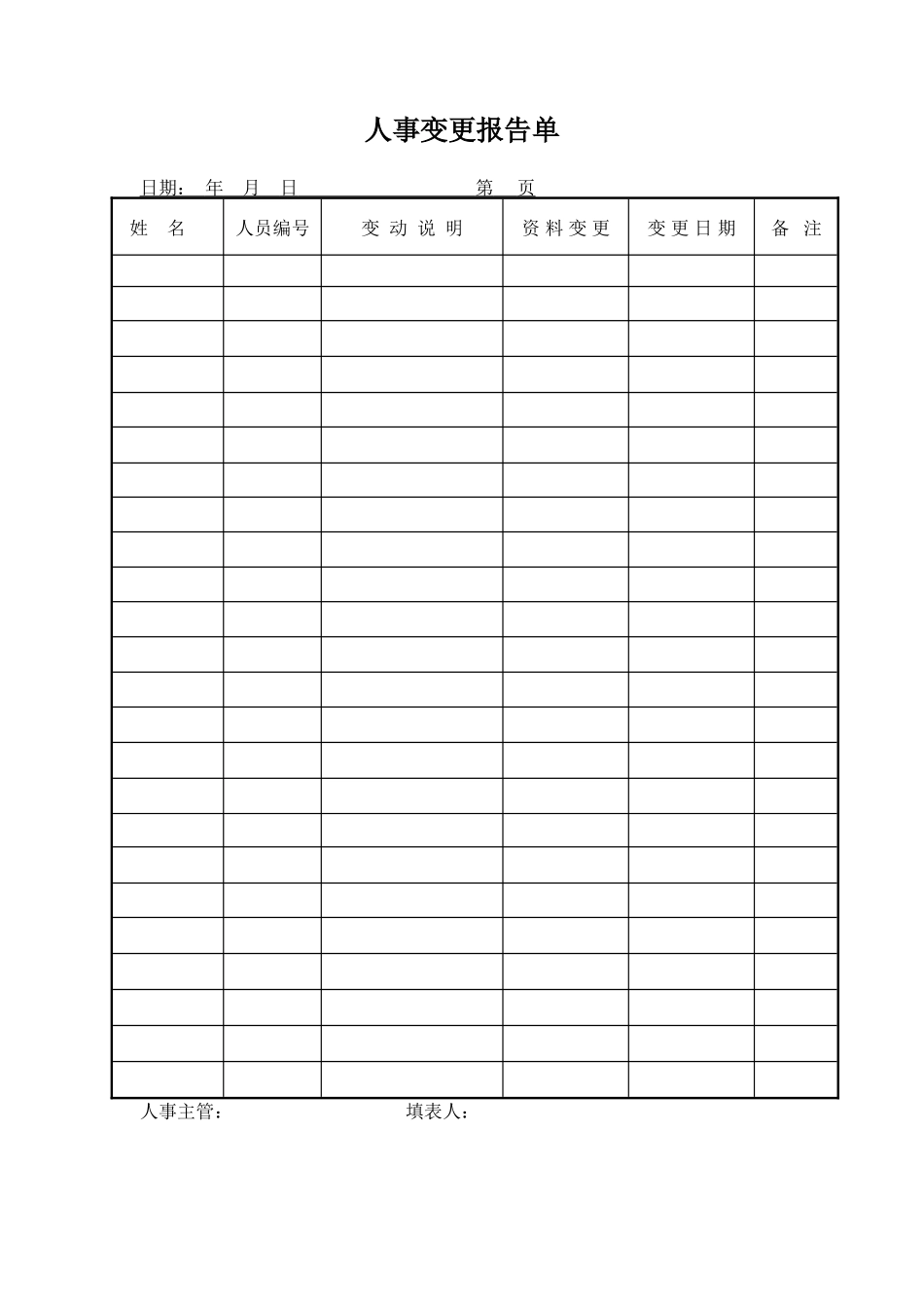 人事变更报告单

日期： 年 月 日 第 页

| 姓 名 | 人员编号 | 变 动 说 明 | 资 料 变 更 | 变 更 日 期 | 备 注 |
|---|---|---|---|---|---|
| | | | | | |
| | | | | | |
| | | | | | |
| | | | | | |
| | | | | | |
| | | | | | |
| | | | | | |
| | | | | | |
| | | | | | |
| | | | | | |
| | | | | | |
| | | | | | |
| | | | | | |
| | | | | | |
| | | | | | |
| | | | | | |
| | | | | | |
| | | | | | |
| | | | | | |
| | | | | | |
| | | | | | |
| | | | | | |
| | | | | | |
| | | | | | |

人事主管： 填表人：